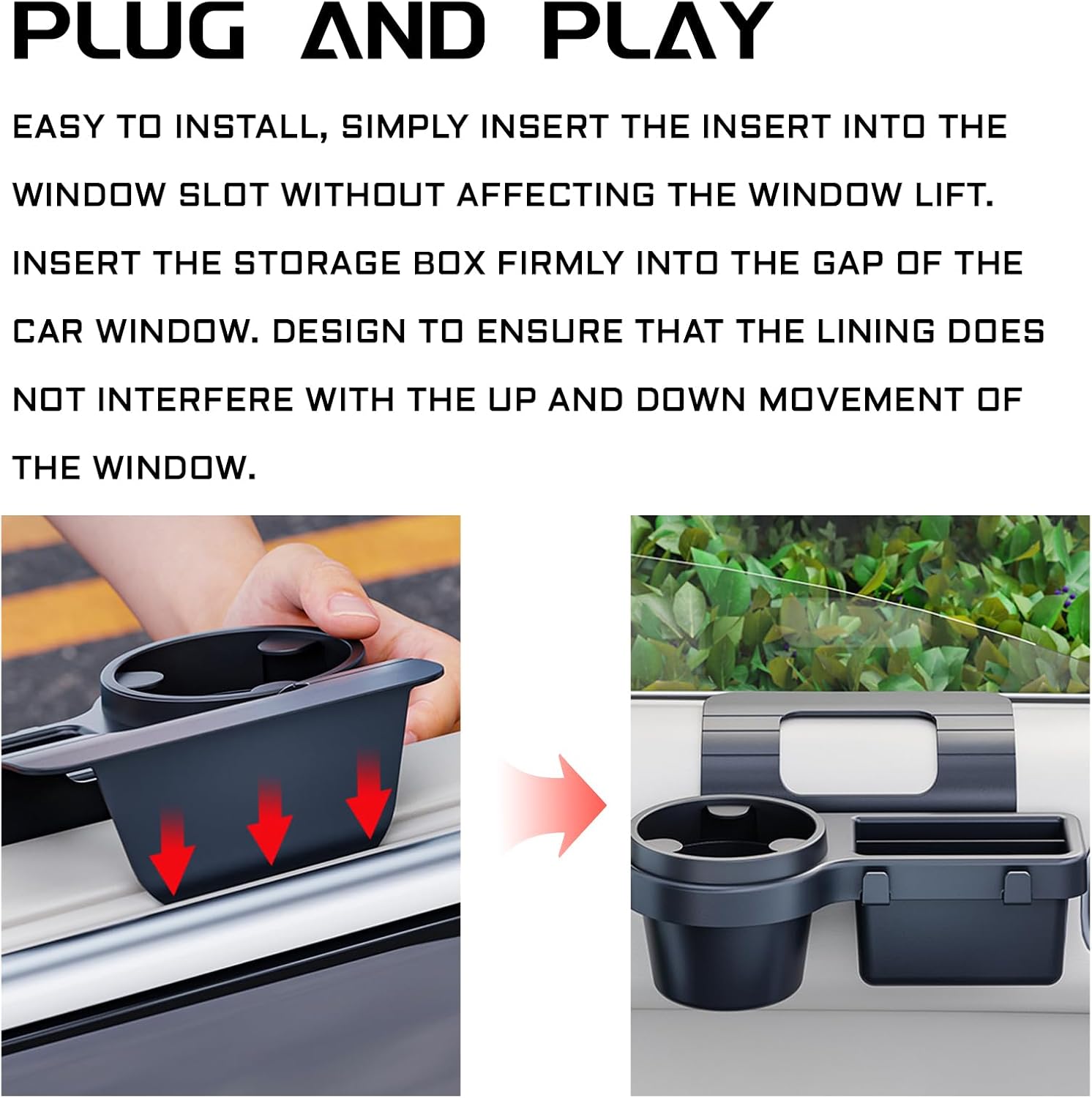 PLUG AND PLAY

EASY TO INSTALL, SIMPLY INSERT THE INSERT INTO THE WINDOW SLOT WITHOUT AFFECTING THE WINDOW LIFT. INSERT THE STORAGE BOX FIRMLY INTO THE GAP OF THE CAR WINDOW. DESIGN TO ENSURE THAT THE LINING DOES NOT INTERFERE WITH THE UP AND DOWN MOVEMENT OF THE WINDOW.